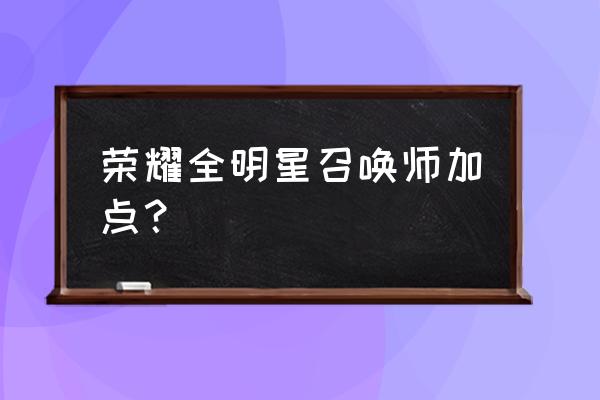 荣耀全明星召唤师加点？